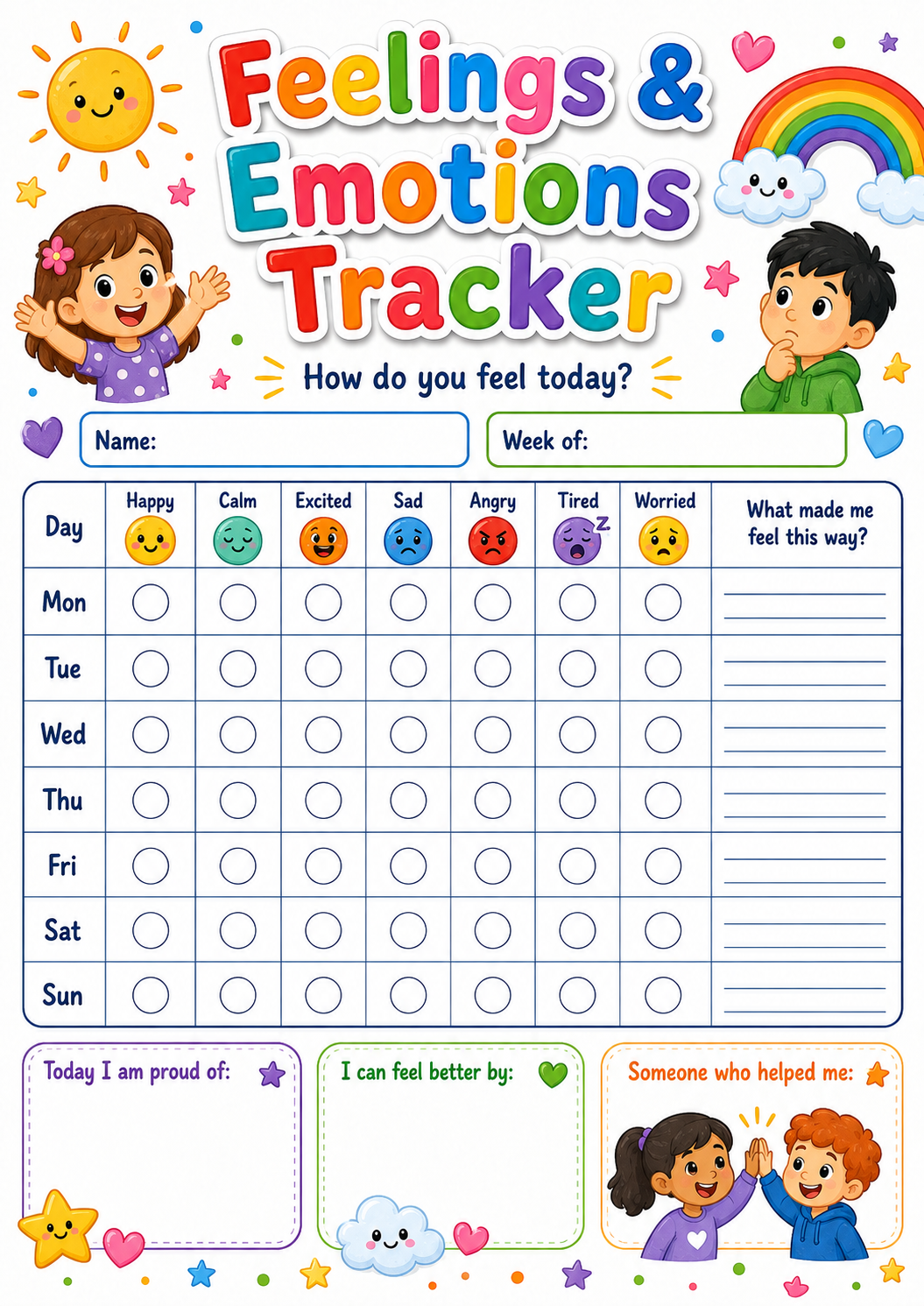 Feelings & Emotions Tracker

How do you feel today?

Name:

Week of:

| Day | Happy | Calm | Excited | Sad | Angry | Tired | Worried | What made me feel this way? |
|---|---|---|---|---|---|---|---|---|
| Mon | | | | | | | | |
| Tue | | | | | | | | |
| Wed | | | | | | | | |
| Thu | | | | | | | | |
| Fri | | | | | | | | |
| Sat | | | | | | | | |
| Sun | | | | | | | | |

Today I am proud of:

I can feel better by:

Someone who helped me: